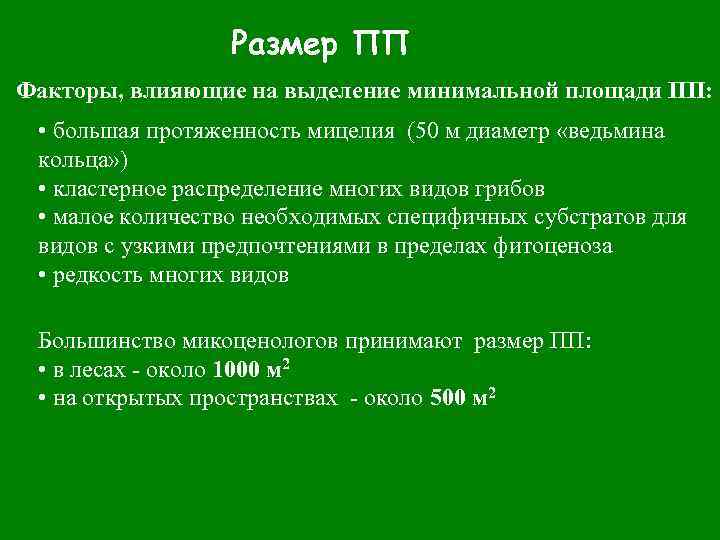 Размер ПП

Факторы, влияющие на выделение минимальной площади ПП:

• большая протяженность мицелия (50 м диаметр «ведьмина кольца»)
• кластерное распределение многих видов грибов
• малое количество необходимых специфичных субстратов для видов с узкими предпочтениями в пределах фитоценоза
• редкость многих видов

Большинство микоценологов принимают размер ПП:
• в лесах - около 1000 $м^2$
• на открытых пространствах - около 500 $м^2$